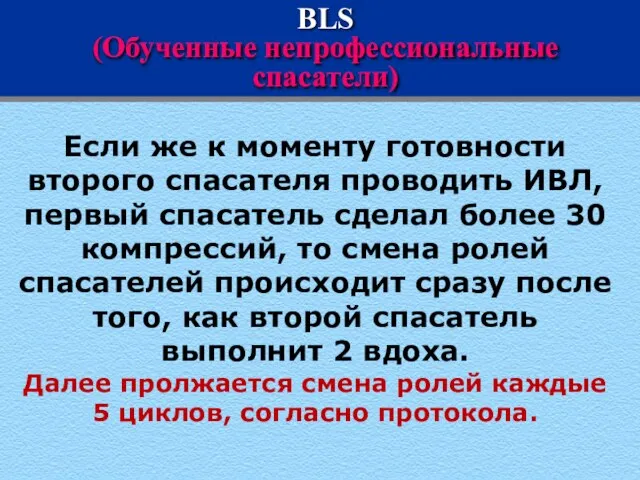 BLS
(Обученные непрофессиональные спасатели)

Если же к моменту готовности второго спасателя проводить ИВЛ, первый спасатель сделал более 30 компрессий, то смена ролей спасателей происходит сразу после того, как второй спасатель выполнит 2 вдоха.

Далее пролжается смена ролей каждые 5 циклов, согласно протокола.